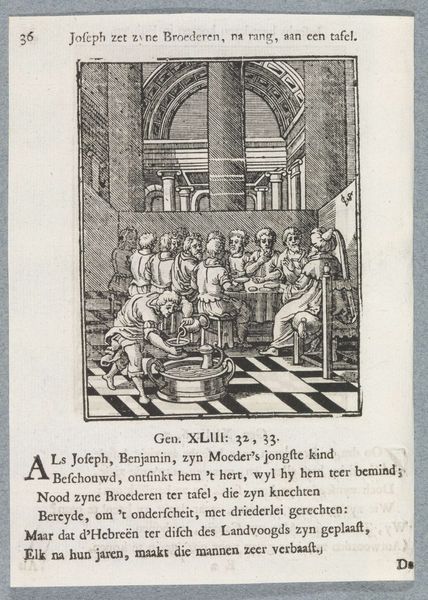 36 Joseph zet zyne Broederen, na rang, aan een tafel.

Gen. XLIII: 32, 33.

ALs Joseph, Benjamin, zyn Moeder's jongste kind Beschouwd, ontsinkt hem 't hert, wyl hy hem teer bemind; Nood zyne Broederen ter tafel, die zyn knechten Bereyde, om 't onderscheit, met driederlei gerechten: Maar dat d'Hebreën ter disch des Landvoogds zyn geplaast, Elk na hun jaren, maakt die mannen zeer verbaast.

De